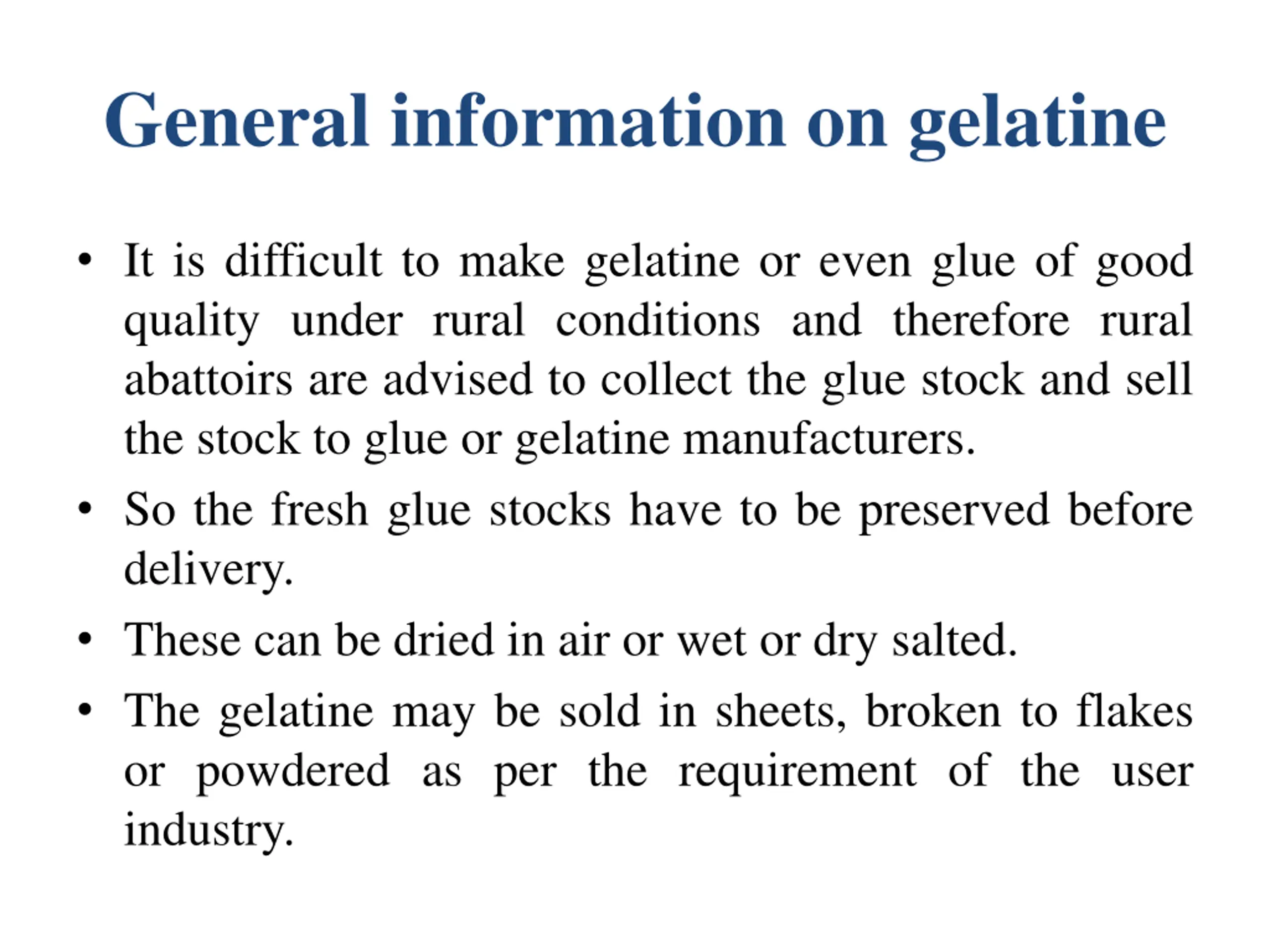 General information on gelatine

• It is difficult to make gelatine or even glue of good quality under rural conditions and therefore rural abattoirs are advised to collect the glue stock and sell the stock to glue or gelatine manufacturers.

• So the fresh glue stocks have to be preserved before delivery.

• These can be dried in air or wet or dry salted.

• The gelatine may be sold in sheets, broken to flakes or powdered as per the requirement of the user industry.